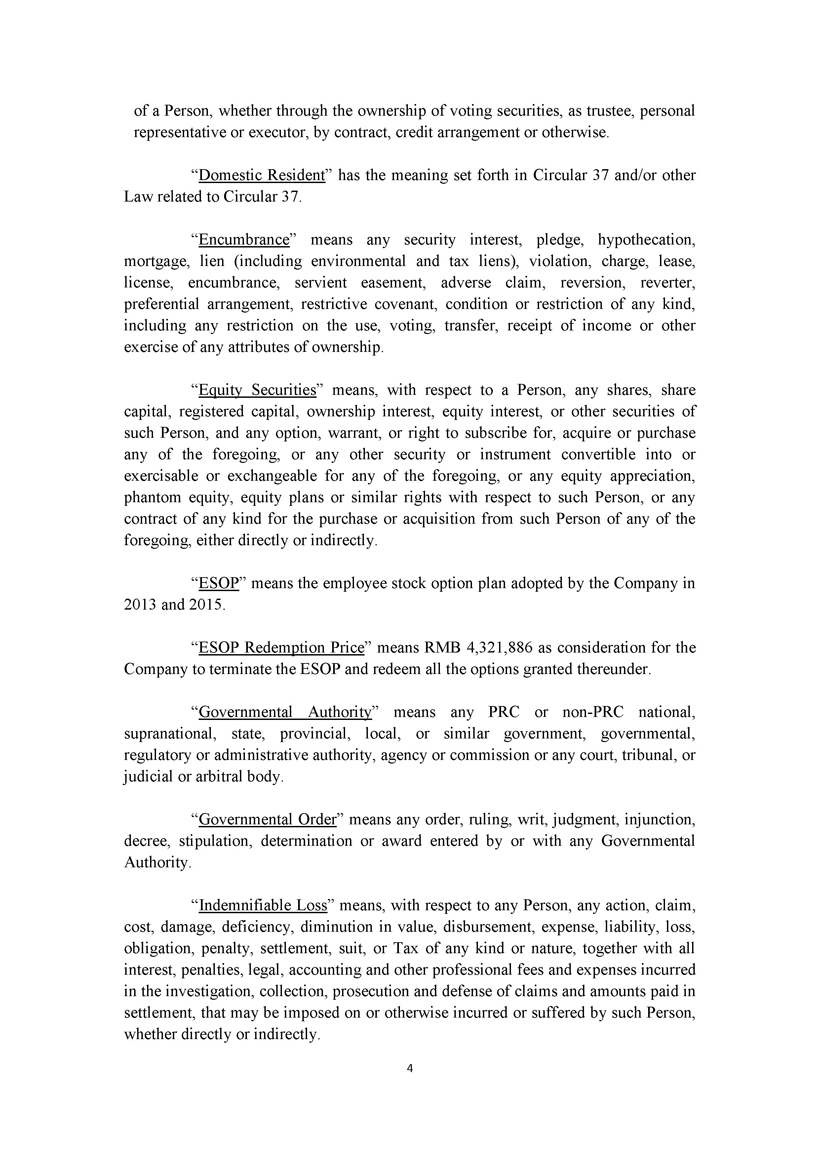 of a Person, whether through the ownership of voting securities, as trustee, personal representative or executor, by contract, credit arrangement or otherwise.

“Domestic Resident” has the meaning set forth in Circular 37 and/or other Law related to Circular 37.

“Encumbrance” means any security interest, pledge, hypothecation, mortgage, lien (including environmental and tax liens), violation, charge, lease, license, encumbrance, servient easement, adverse claim, reversion, reverter, preferential arrangement, restrictive covenant, condition or restriction of any kind, including any restriction on the use, voting, transfer, receipt of income or other exercise of any attributes of ownership.

“Equity Securities” means, with respect to a Person, any shares, share capital, registered capital, ownership interest, equity interest, or other securities of such Person, and any option, warrant, or right to subscribe for, acquire or purchase any of the foregoing, or any other security or instrument convertible into or exercisable or exchangeable for any of the foregoing, or any equity appreciation, phantom equity, equity plans or similar rights with respect to such Person, or any contract of any kind for the purchase or acquisition from such Person of any of the foregoing, either directly or indirectly.

“ESOP” means the employee stock option plan adopted by the Company in 2013 and 2015.

“ESOP Redemption Price” means RMB 4,321,886 as consideration for the Company to terminate the ESOP and redeem all the options granted thereunder.

“Governmental Authority” means any PRC or non-PRC national, supranational, state, provincial, local, or similar government, governmental, regulatory or administrative authority, agency or commission or any court, tribunal, or judicial or arbitral body.

“Governmental Order” means any order, ruling, writ, judgment, injunction, decree, stipulation, determination or award entered by or with any Governmental Authority.

“Indemnifiable Loss” means, with respect to any Person, any action, claim, cost, damage, deficiency, diminution in value, disbursement, expense, liability, loss, obligation, penalty, settlement, suit, or Tax of any kind or nature, together with all interest, penalties, legal, accounting and other professional fees and expenses incurred in the investigation, collection, prosecution and defense of claims and amounts paid in settlement, that may be imposed on or otherwise incurred or suffered by such Person, whether directly or indirectly.

4